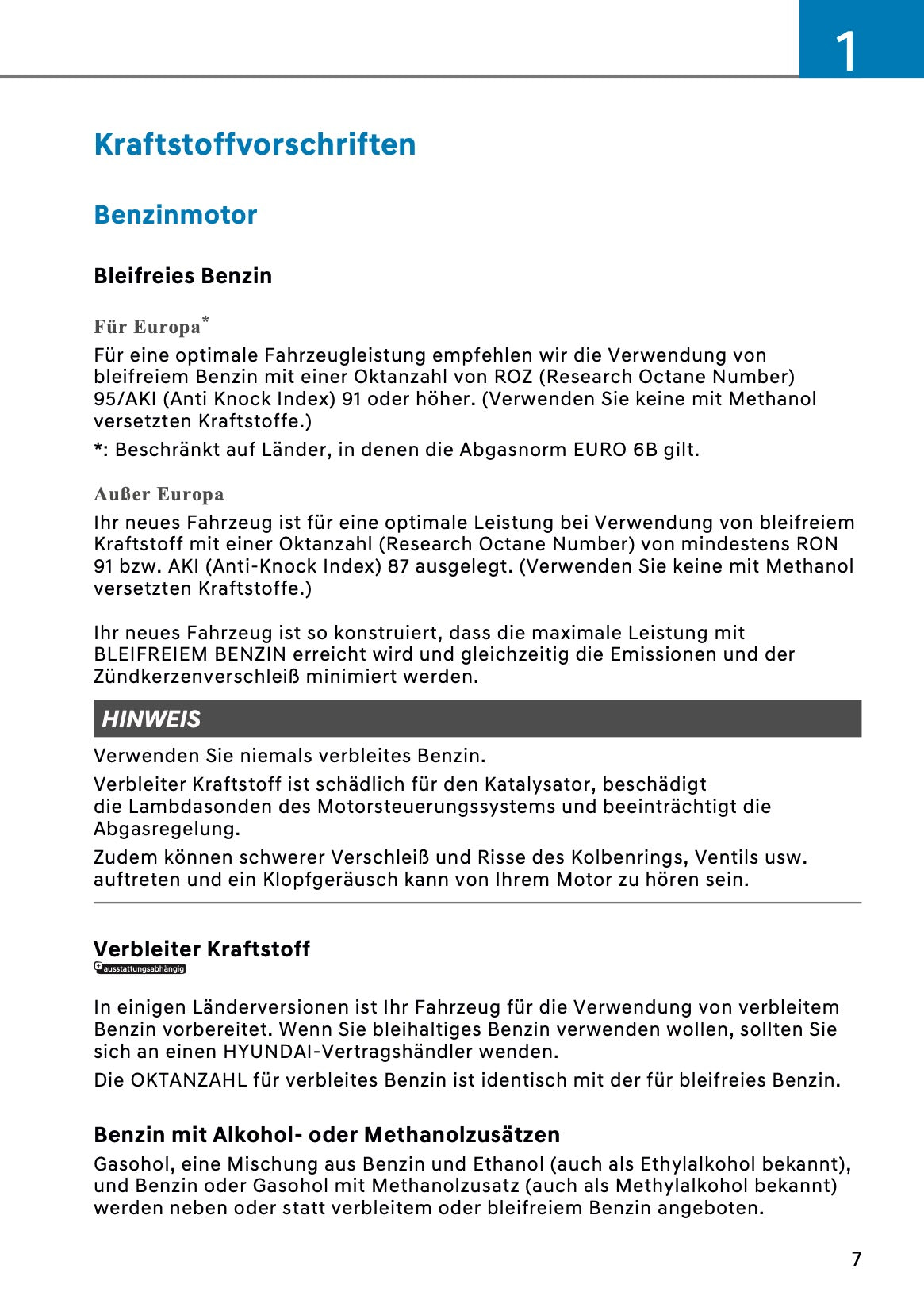 1

Kraftstoffvorschriften

Benzinmotor

Bleifreies Benzin

Für Europa*

Für eine optimale Fahrzeugleistung empfehlen wir die Verwendung von bleifreiem Benzin mit einer Oktanzahl von ROZ (Research Octane Number) 95/AKI (Anti Knock Index) 91 oder höher. (Verwenden Sie keine mit Methanol versetzten Kraftstoffe.)

*: Beschränkt auf Länder, in denen die Abgasnorm EURO 6B gilt.

Außer Europa

Ihr neues Fahrzeug ist für eine optimale Leistung bei Verwendung von bleifreiem Kraftstoff mit einer Oktanzahl (Research Octane Number) von mindestens RON 91 bzw. AKI (Anti-Knock Index) 87 ausgelegt. (Verwenden Sie keine mit Methanol versetzten Kraftstoffe.)

Ihr neues Fahrzeug ist so konstruiert, dass die maximale Leistung mit BLEIFREIEM BENZIN erreicht wird und gleichzeitig die Emissionen und der Zündkerzenverschleiß minimiert werden.

HINWEIS

Verwenden Sie niemals verbleites Benzin.

Verbleiter Kraftstoff ist schädlich für den Katalysator, beschädigt die Lambdasonden des Motorsteuerungssystems und beeinträchtigt die Abgasregelung.

Zudem können schwerer Verschleiß und Risse des Kolbenrings, Ventils usw. auftreten und ein Klopfgeräusch kann von Ihrem Motor zu hören sein.

Verbleiter Kraftstoff
ausstattungsabhängig

In einigen Länderversionen ist Ihr Fahrzeug für die Verwendung von verbleitem Benzin vorbereitet. Wenn Sie bleihaltiges Benzin verwenden wollen, sollten Sie sich an einen HYUNDAI-Vertragshändler wenden.

Die OKTANZAHL für verbleites Benzin ist identisch mit der für bleifreies Benzin.

Benzin mit Alkohol- oder Methanolzusätzen

Gasohol, eine Mischung aus Benzin und Ethanol (auch als Ethylalkohol bekannt), und Benzin oder Gasohol mit Methanolzusatz (auch als Methylalkohol bekannt) werden neben oder statt verbleitem oder bleifreiem Benzin angeboten.

7